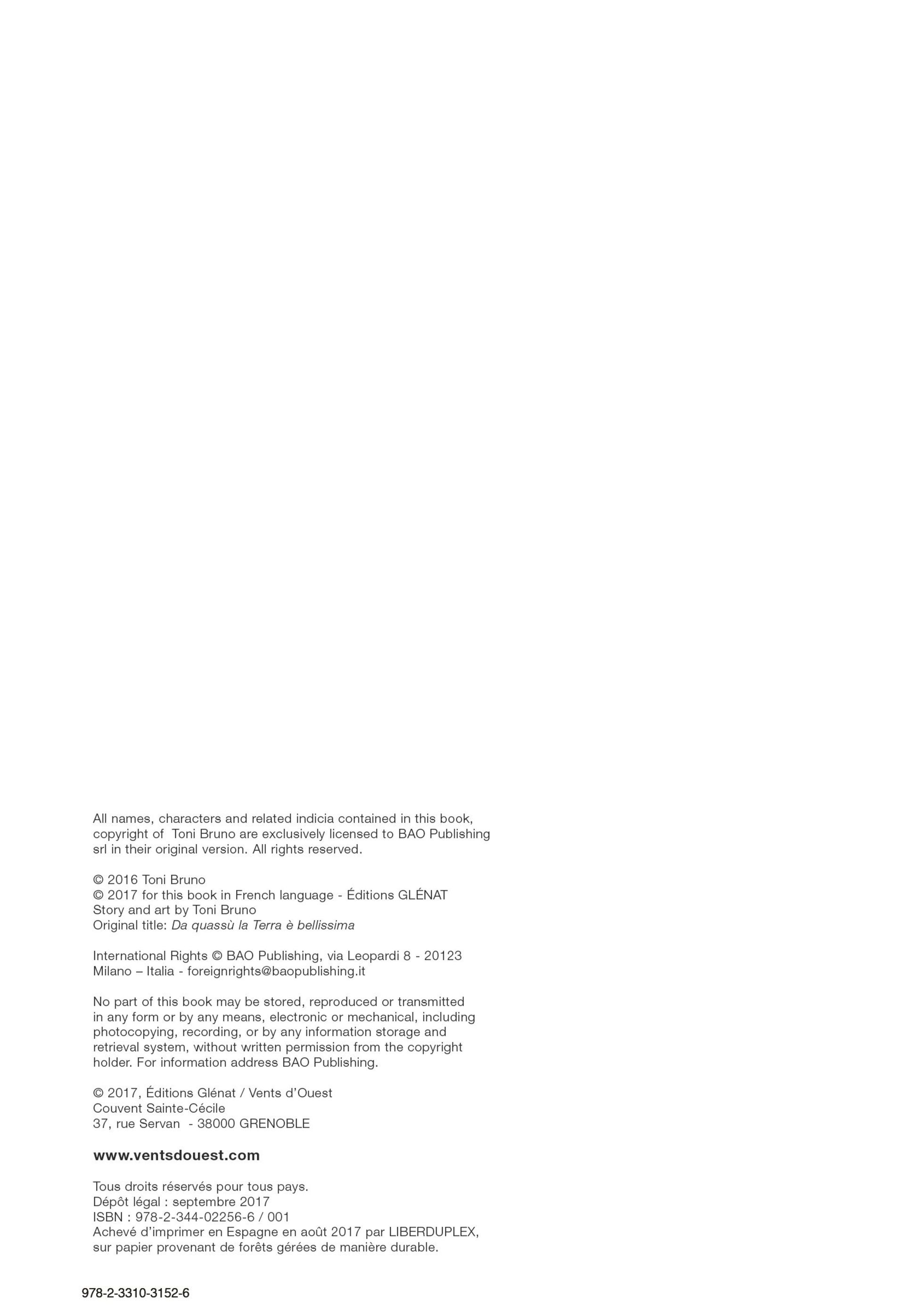 All names, characters and related indicia contained in this book, copyright of Toni Bruno are exclusively licensed to BAO Publishing srl in their original version. All rights reserved.

© 2016 Toni Bruno
© 2017 for this book in French language - Éditions GLÉNAT
Story and art by Toni Bruno
Original title: Da quassù la Terra è bellissima

International Rights © BAO Publishing, via Leopardi 8 - 20123 Milano – Italia - foreignrights@baopublishing.it

No part of this book may be stored, reproduced or transmitted in any form or by any means, electronic or mechanical, including photocopying, recording, or by any information storage and retrieval system, without written permission from the copyright holder. For information address BAO Publishing.

© 2017, Éditions Glénat / Vents d'Ouest
Couvent Sainte-Cécile
37, rue Servan - 38000 GRENOBLE

www.ventsdouest.com

Tous droits réservés pour tous pays.
Dépôt légal : septembre 2017
ISBN : 978-2-344-02256-6 / 001
Achevé d'imprimer en Espagne en août 2017 par LIBERDUPLEX, sur papier provenant de forêts gérées de manière durable.

978-2-3310-3152-6